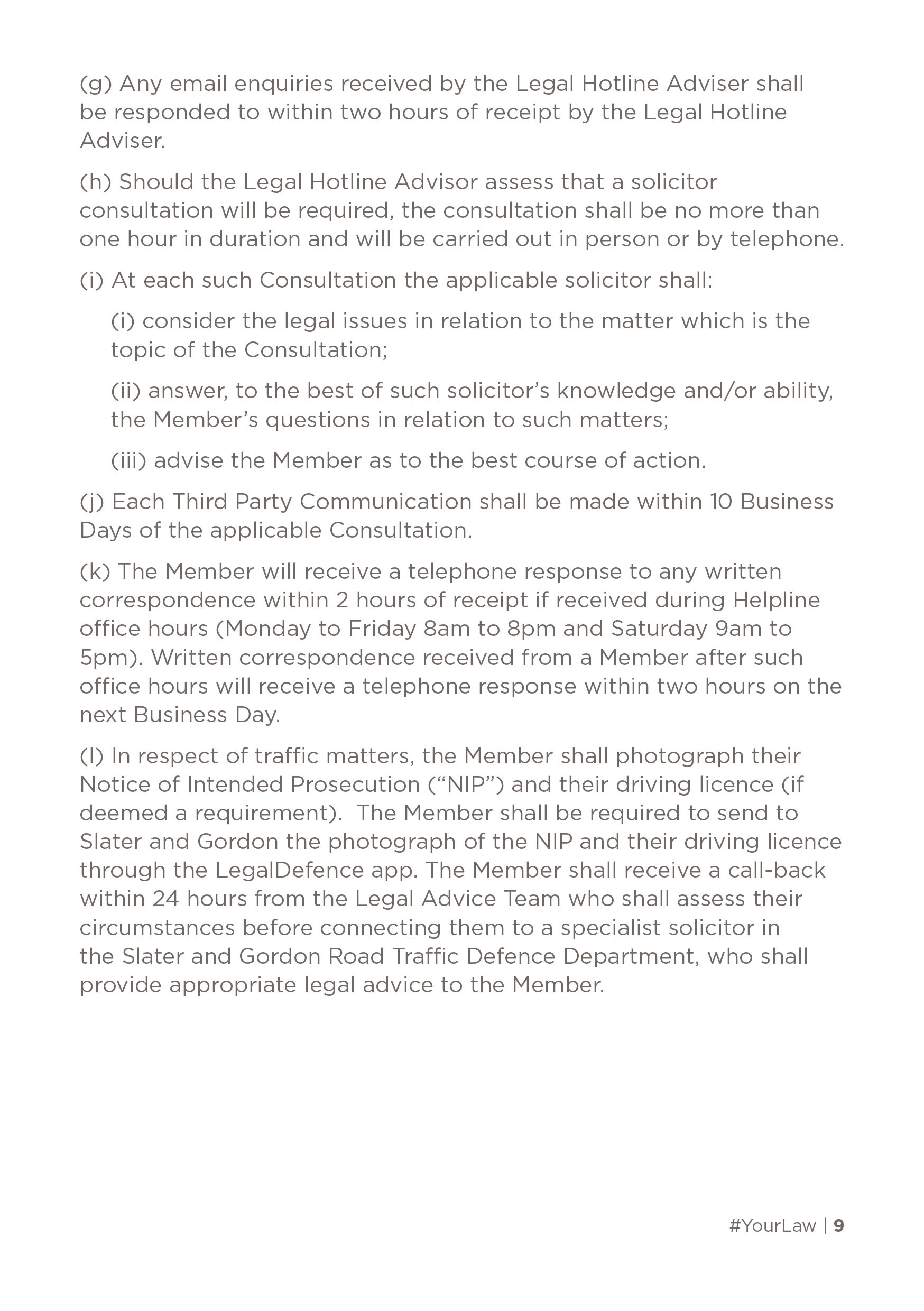 (g) Any email enquiries received by the Legal Hotline Adviser shall be responded to within two hours of receipt by the Legal Hotline Adviser.

(h) Should the Legal Hotline Advisor assess that a solicitor consultation will be required, the consultation shall be no more than one hour in duration and will be carried out in person or by telephone.

(i) At each such Consultation the applicable solicitor shall:

(i) consider the legal issues in relation to the matter which is the topic of the Consultation;

(ii) answer, to the best of such solicitor's knowledge and/or ability, the Member's questions in relation to such matters;

(iii) advise the Member as to the best course of action.

(j) Each Third Party Communication shall be made within 10 Business Days of the applicable Consultation.

(k) The Member will receive a telephone response to any written correspondence within 2 hours of receipt if received during Helpline office hours (Monday to Friday 8am to 8pm and Saturday 9am to 5pm). Written correspondence received from a Member after such office hours will receive a telephone response within two hours on the next Business Day.

(l) In respect of traffic matters, the Member shall photograph their Notice of Intended Prosecution ("NIP") and their driving licence (if deemed a requirement). The Member shall be required to send to Slater and Gordon the photograph of the NIP and their driving licence through the LegalDefence app. The Member shall receive a call-back within 24 hours from the Legal Advice Team who shall assess their circumstances before connecting them to a specialist solicitor in the Slater and Gordon Road Traffic Defence Department, who shall provide appropriate legal advice to the Member.

#YourLaw | 9